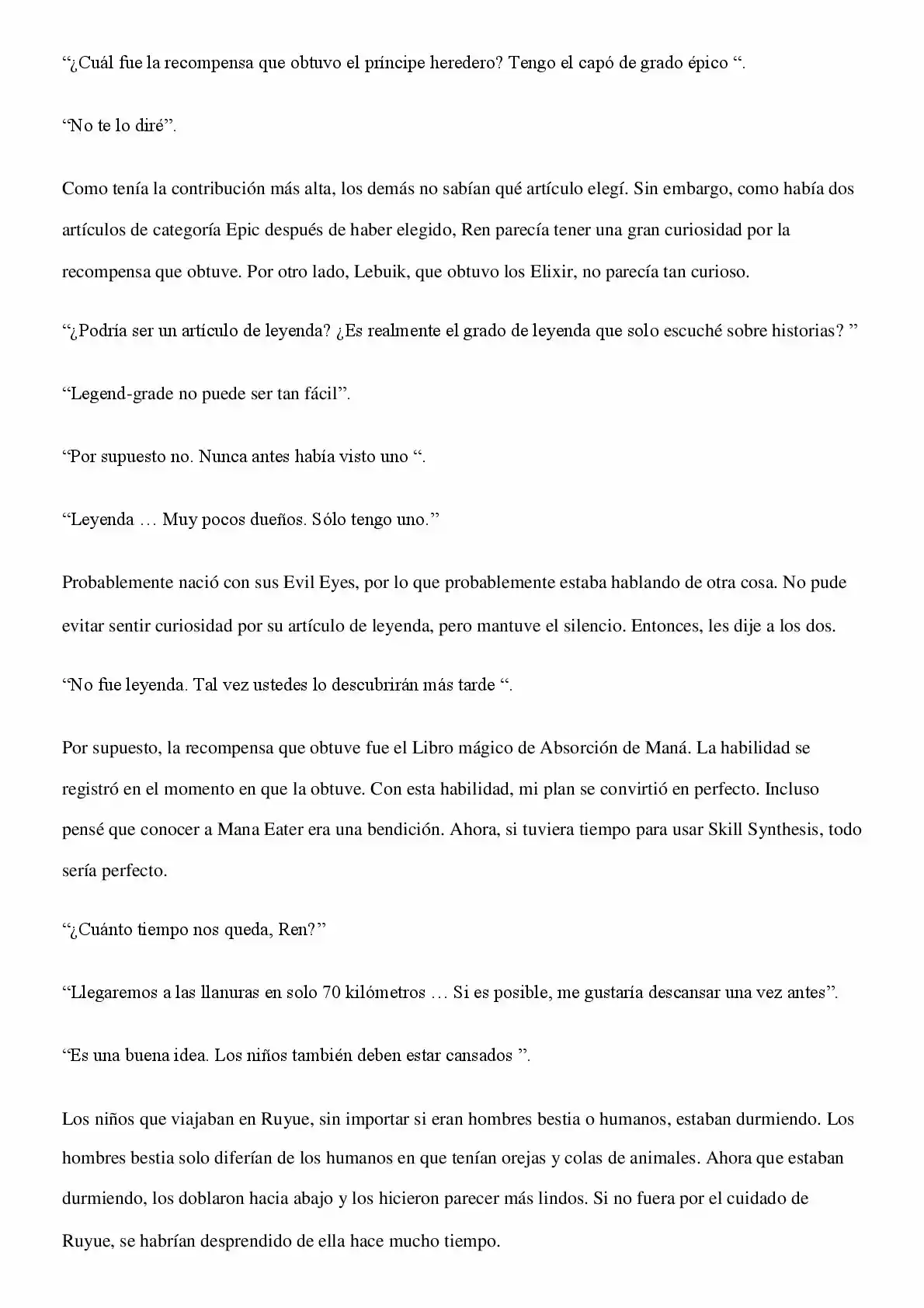 "¿Cuál fue la recompensa que obtuvo el príncipe heredero? Tengo el capó de grado épico ".

"No te lo diré".

Como tenía la contribución más alta, los demás no sabían qué artículo elegí. Sin embargo, como había dos artículos de categoría Epic después de haber elegido, Ren parecía tener una gran curiosidad por la recompensa que obtuve. Por otro lado, Lebuik, que obtuvo los Elixir, no parecía tan curioso.

"¿Podría ser un artículo de leyenda? ¿Es realmente el grado de leyenda que solo escuché sobre historias? "

"Legend-grade no puede ser tan fácil".

"Por supuesto no. Nunca antes había visto uno ".

"Leyenda … Muy pocos dueños. Sólo tengo uno."

Probablemente nació con sus Evil Eyes, por lo que probablemente estaba hablando de otra cosa. No pude evitar sentir curiosidad por su artículo de leyenda, pero mantuve el silencio. Entonces, les dije a los dos.

"No fue leyenda. Tal vez ustedes lo descubrirán más tarde ".

Por supuesto, la recompensa que obtuve fue el Libro mágico de Absorción de Maná. La habilidad se registró en el momento en que la obtuve. Con esta habilidad, mi plan se convirtió en perfecto. Incluso pensé que conocer a Mana Eater era una bendición. Ahora, si tuviera tiempo para usar Skill Synthesis, todo sería perfecto.

"¿Cuánto tiempo nos queda, Ren?"

"Llegaremos a las llanuras en solo 70 kilómetros … Si es posible, me gustaría descansar una vez antes".

"Es una buena idea. Los niños también deben estar cansados ".

Los niños que viajaban en Ruyue, sin importar si eran hombres bestia o humanos, estaban durmiendo. Los hombres bestia solo diferían de los humanos en que tenían orejas y colas de animales. Ahora que estaban durmiendo, los doblaron hacia abajo y los hicieron parecer más lindos. Si no fuera por el cuidado de Ruyue, se habrían desprendido de ella hace mucho tiempo.